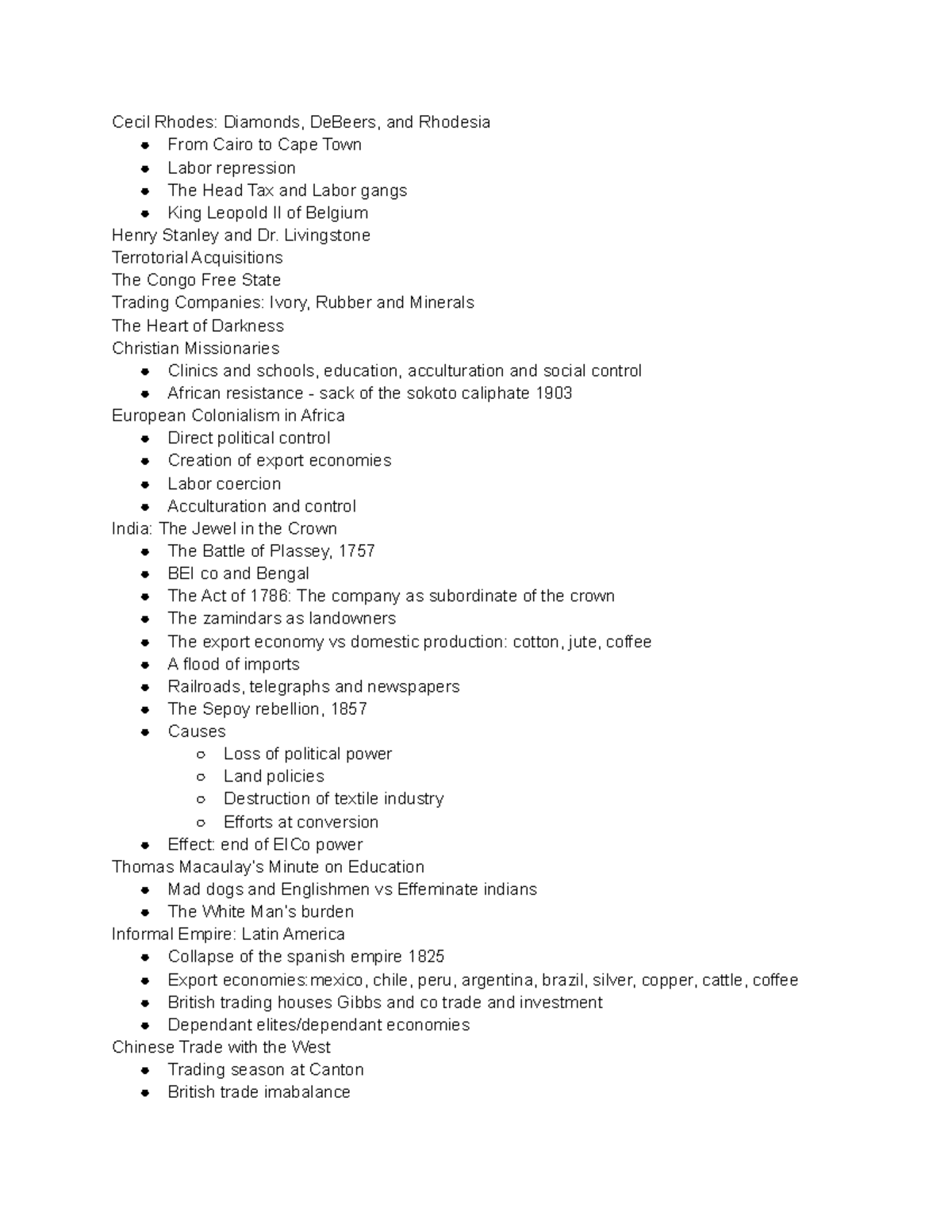 Cecil Rhodes: Diamonds, DeBeers, and Rhodesia
- From Cairo to Cape Town
- Labor repression
- The Head Tax and Labor gangs
- King Leopold II of Belgium
Henry Stanley and Dr. Livingstone
Terrotorial Acquisitions
The Congo Free State
Trading Companies: Ivory, Rubber and Minerals
The Heart of Darkness
Christian Missionaries
- Clinics and schools, education, acculturation and social control
- African resistance - sack of the sokoto caliphate 1903
European Colonialism in Africa
- Direct political control
- Creation of export economies
- Labor coercion
- Acculturation and control
India: The Jewel in the Crown
- The Battle of Plassey, 1757
- BEI co and Bengal
- The Act of 1786: The company as subordinate of the crown
- The zamindars as landowners
- The export economy vs domestic production: cotton, jute, coffee
- A flood of imports
- Railroads, telegraphs and newspapers
- The Sepoy rebellion, 1857
- Causes
  - Loss of political power
  - Land policies
  - Destruction of textile industry
  - Efforts at conversion
- Effect: end of EICo power
Thomas Macaulay's Minute on Education
- Mad dogs and Englishmen vs Effeminate indians
- The White Man's burden
Informal Empire: Latin America
- Collapse of the spanish empire 1825
- Export economies:mexico, chile, peru, argentina, brazil, silver, copper, cattle, coffee
- British trading houses Gibbs and co trade and investment
- Dependant elites/dependant economies
Chinese Trade with the West
- Trading season at Canton
- British trade imabalance